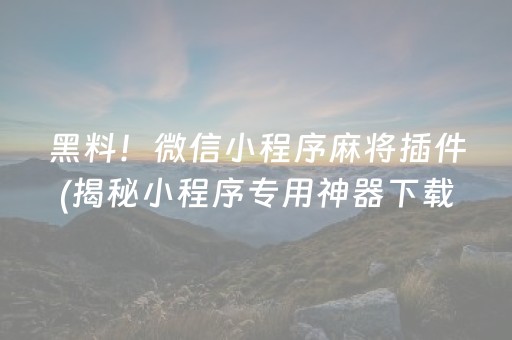 黑料！微信小程序麻将插件(揭秘小程序专用神器下载